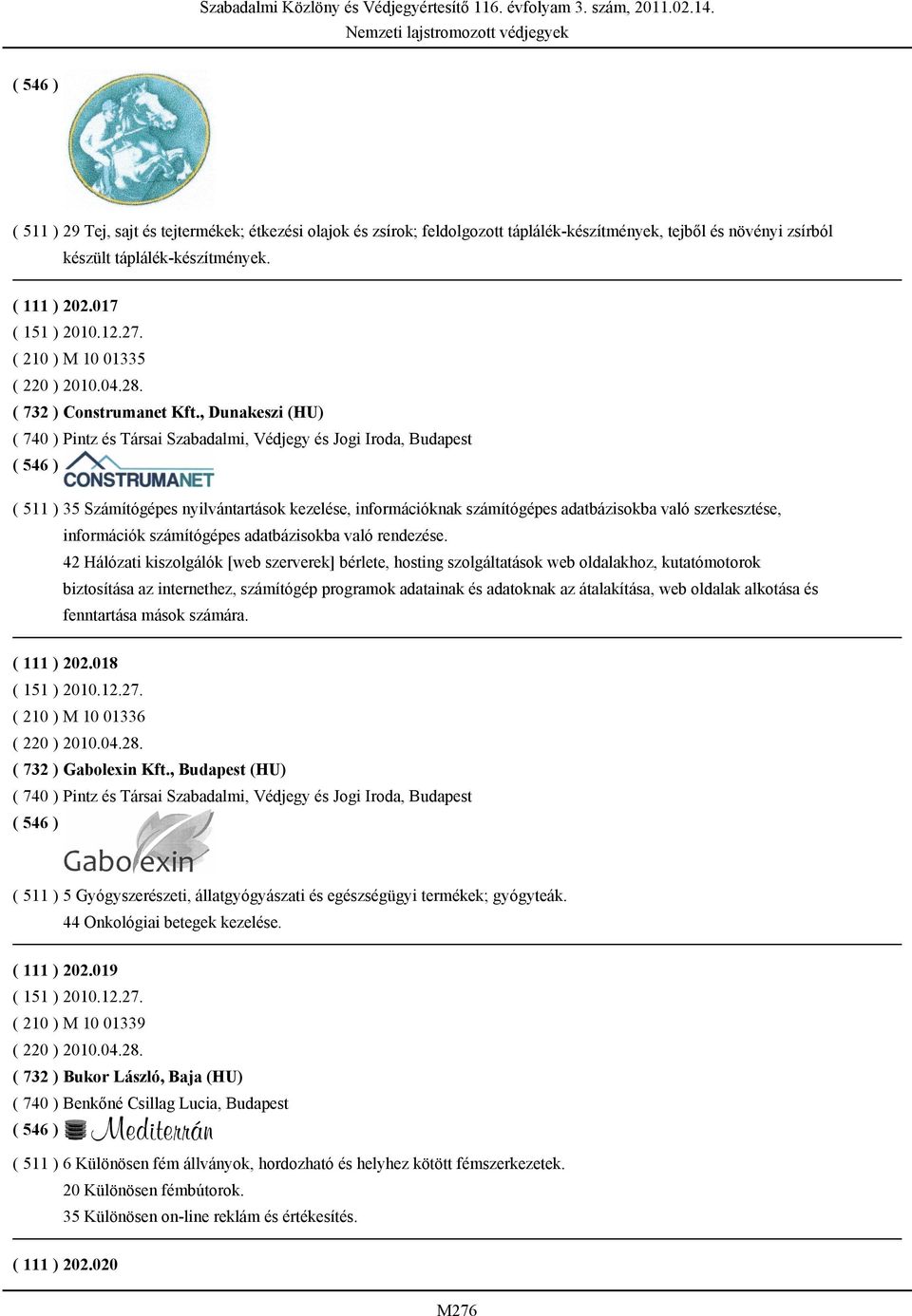 Szabadalmi Közlöny és Védjegyértesítő 116. évfolyam 3. szám, 2011.02.14.
Nemzeti lajstromozott védjegyek

( 546 )

( 511 ) 29 Tej, sajt és tejtermékek; étkezési olajok és zsírok; feldolgozott táplálék-készítmények, tejből és növényi zsírból készült táplálék-készítmények.

( 111 ) 202.017
( 151 ) 2010.12.27.
( 210 ) M 10 01335
( 220 ) 2010.04.28.
( 732 ) Construmanet Kft., Dunakeszi (HU)
( 740 ) Pintz és Társai Szabadalmi, Védjegy és Jogi Iroda, Budapest
( 546 ) CONSTRUMANET
( 511 ) 35 Számítógépes nyilvántartások kezelése, információknak számítógépes adatbázisokba való szerkesztése, információk számítógépes adatbázisokba való rendezése.
42 Hálózati kiszolgálók [web szerverek] bérlete, hosting szolgáltatások web oldalakhoz, kutatómotorok biztosítása az internethez, számítógép programok adatainak és adatoknak az átalakítása, web oldalak alkotása és fenntartása mások számára.

( 111 ) 202.018
( 151 ) 2010.12.27.
( 210 ) M 10 01336
( 220 ) 2010.04.28.
( 732 ) Gabolexin Kft., Budapest (HU)
( 740 ) Pintz és Társai Szabadalmi, Védjegy és Jogi Iroda, Budapest
( 546 ) Gabolexin
( 511 ) 5 Gyógyszerészeti, állatgyógyászati és egészségügyi termékek; gyógyteák.
44 Onkológiai betegek kezelése.

( 111 ) 202.019
( 151 ) 2010.12.27.
( 210 ) M 10 01339
( 220 ) 2010.04.28.
( 732 ) Bukor László, Baja (HU)
( 740 ) Benkőné Csillag Lucia, Budapest
( 546 ) Mediterrán
( 511 ) 6 Különösen fém állványok, hordozható és helyhez kötött fémszerkezetek.
20 Különösen fémbútorok.
35 Különösen on-line reklám és értékesítés.

( 111 ) 202.020

M276